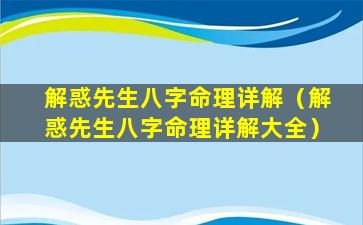 解惑先生八字命理详解（解惑先生八字命理详解大全）